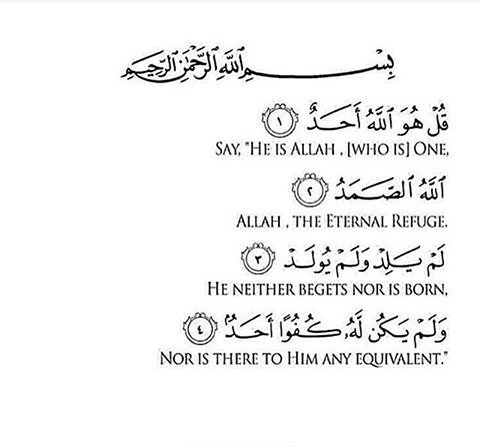 بِسْمِ ٱللَّهِ ٱلرَّحْمَٰنِ ٱلرَّحِيمِ

قُلْ هُوَ ٱللَّهُ أَحَدٌ ١

SAY, "HE IS ALLAH , [WHO IS] ONE,

ٱللَّهُ ٱلصَّمَدُ ٢

ALLAH , THE ETERNAL REFUGE.

لَمْ يَلِدْ وَلَمْ يُولَدْ ٣

HE NEITHER BEGETS NOR IS BORN,

وَلَمْ يَكُن لَّهُۥ كُفُوًا أَحَدٌۢ ٤

NOR IS THERE TO HIM ANY EQUIVALENT."